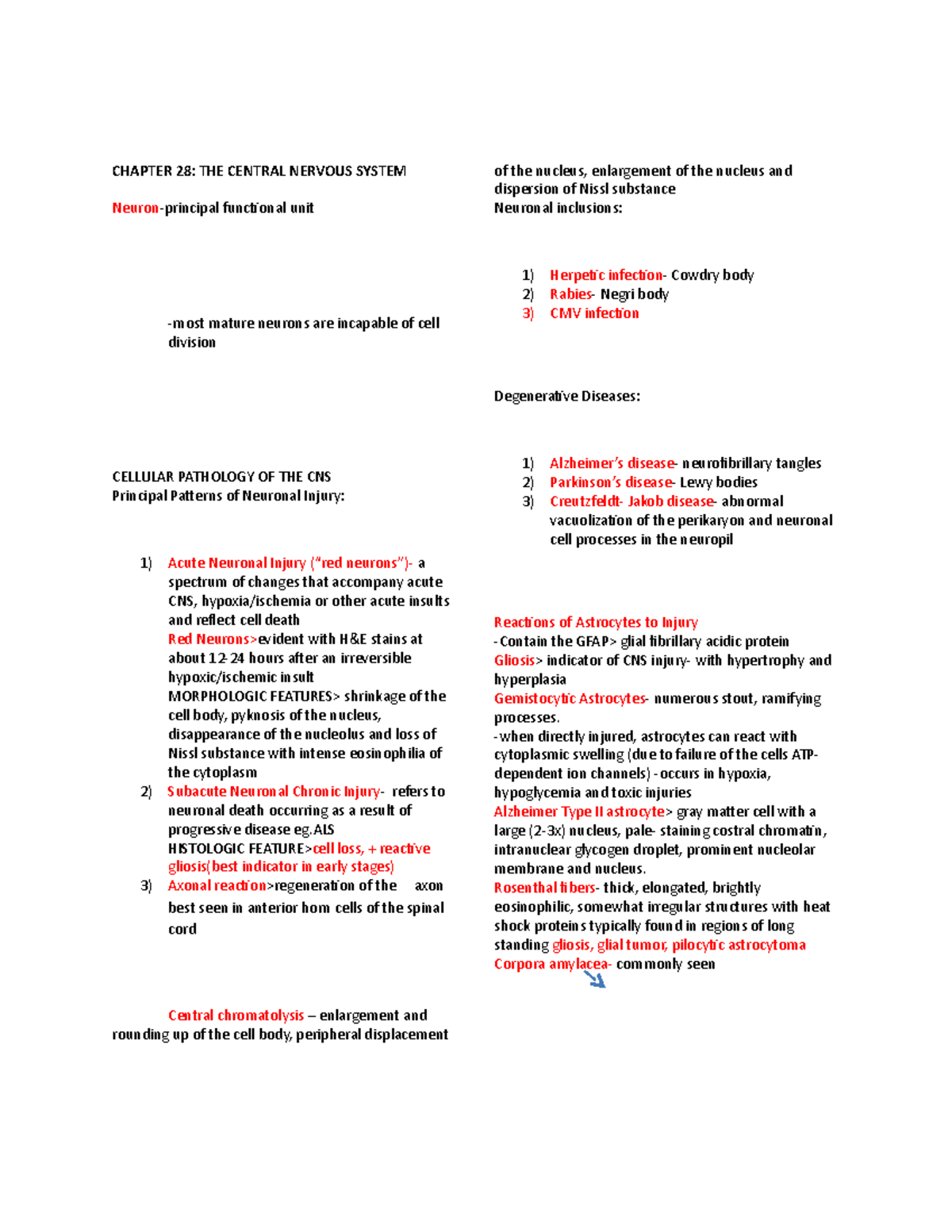 CHAPTER 28: THE CENTRAL NERVOUS SYSTEM

Neuron-principal functional unit

-most mature neurons are incapable of cell division

CELLULAR PATHOLOGY OF THE CNS
Principal Patterns of Neuronal Injury:

1) Acute Neuronal Injury ("red neurons")- a spectrum of changes that accompany acute CNS, hypoxia/ischemia or other acute insults and reflect cell death
Red Neurons>evident with H&E stains at about 12-24 hours after an irreversible hypoxic/ischemic insult
MORPHOLOGIC FEATURES> shrinkage of the cell body, pyknosis of the nucleus, disappearance of the nucleolus and loss of Nissl substance with intense eosinophilia of the cytoplasm
2) Subacute Neuronal Chronic Injury- refers to neuronal death occurring as a result of progressive disease eg.ALS
HISTOLOGIC FEATURE>cell loss, + reactive gliosis(best indicator in early stages)
3) Axonal reaction>regeneration of the axon best seen in anterior horn cells of the spinal cord

Central chromatolysis – enlargement and rounding up of the cell body, peripheral displacement of the nucleus, enlargement of the nucleus and dispersion of Nissl substance
Neuronal inclusions:

1) Herpetic infection- Cowdry body
2) Rabies- Negri body
3) CMV infection

Degenerative Diseases:

1) Alzheimer's disease- neurofibrillary tangles
2) Parkinson's disease- Lewy bodies
3) Creutzfeldt- Jakob disease- abnormal vacuolization of the perikaryon and neuronal cell processes in the neuropil

Reactions of Astrocytes to Injury
-Contain the GFAP> glial fibrillary acidic protein
Gliosis> indicator of CNS injury- with hypertrophy and hyperplasia
Gemistocytic Astrocytes- numerous stout, ramifying processes.
-when directly injured, astrocytes can react with cytoplasmic swelling (due to failure of the cells ATP-dependent ion channels) -occurs in hypoxia, hypoglycemia and toxic injuries
Alzheimer Type II astrocyte> gray matter cell with a large (2-3x) nucleus, pale- staining costral chromatin, intranuclear glycogen droplet, prominent nucleolar membrane and nucleus.
Rosenthal fibers- thick, elongated, brightly eosinophilic, somewhat irregular structures with heat shock proteins typically found in regions of long standing gliosis, glial tumor, pilocytic astrocytoma
Corpora amylacea- commonly seen